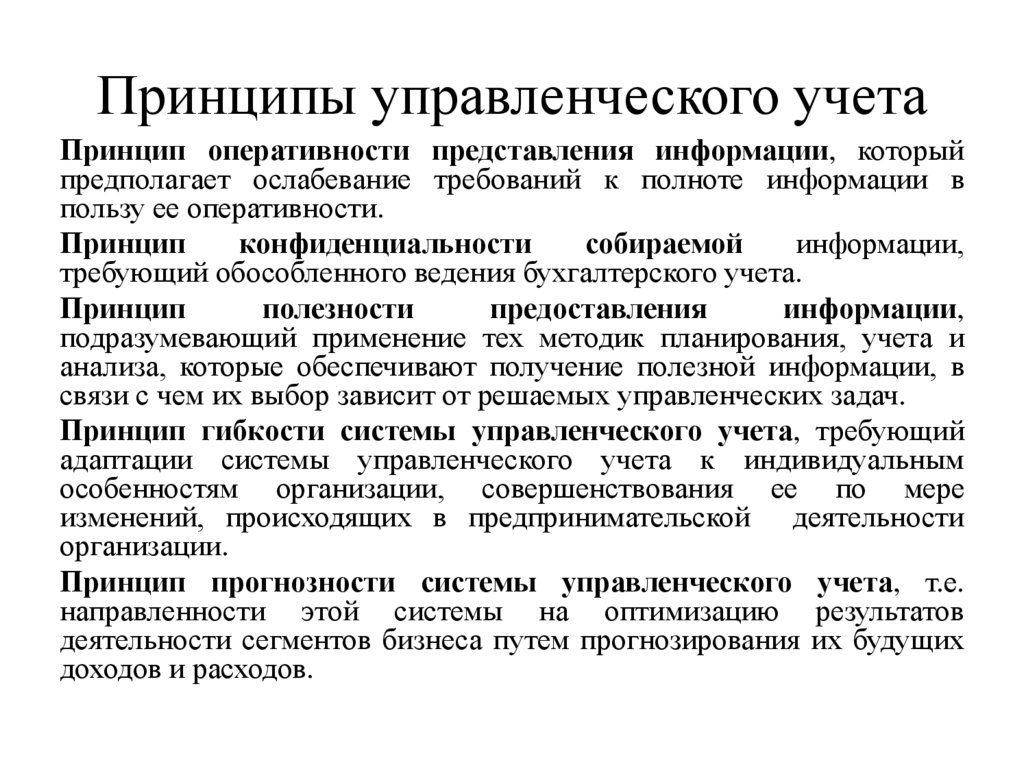 Принципы управленческого учета

Принцип оперативности представления информации, который предполагает ослабевание требований к полноте информации в пользу ее оперативности.

Принцип конфиденциальности собираемой информации, требующий обособленного ведения бухгалтерского учета.

Принцип полезности предоставления информации, подразумевающий применение тех методик планирования, учета и анализа, которые обеспечивают получение полезной информации, в связи с чем их выбор зависит от решаемых управленческих задач.

Принцип гибкости системы управленческого учета, требующий адаптации системы управленческого учета к индивидуальным особенностям организации, совершенствования ее по мере изменений, происходящих в предпринимательской деятельности организации.

Принцип прогнозности системы управленческого учета, т.е. направленности этой системы на оптимизацию результатов деятельности сегментов бизнеса путем прогнозирования их будущих доходов и расходов.